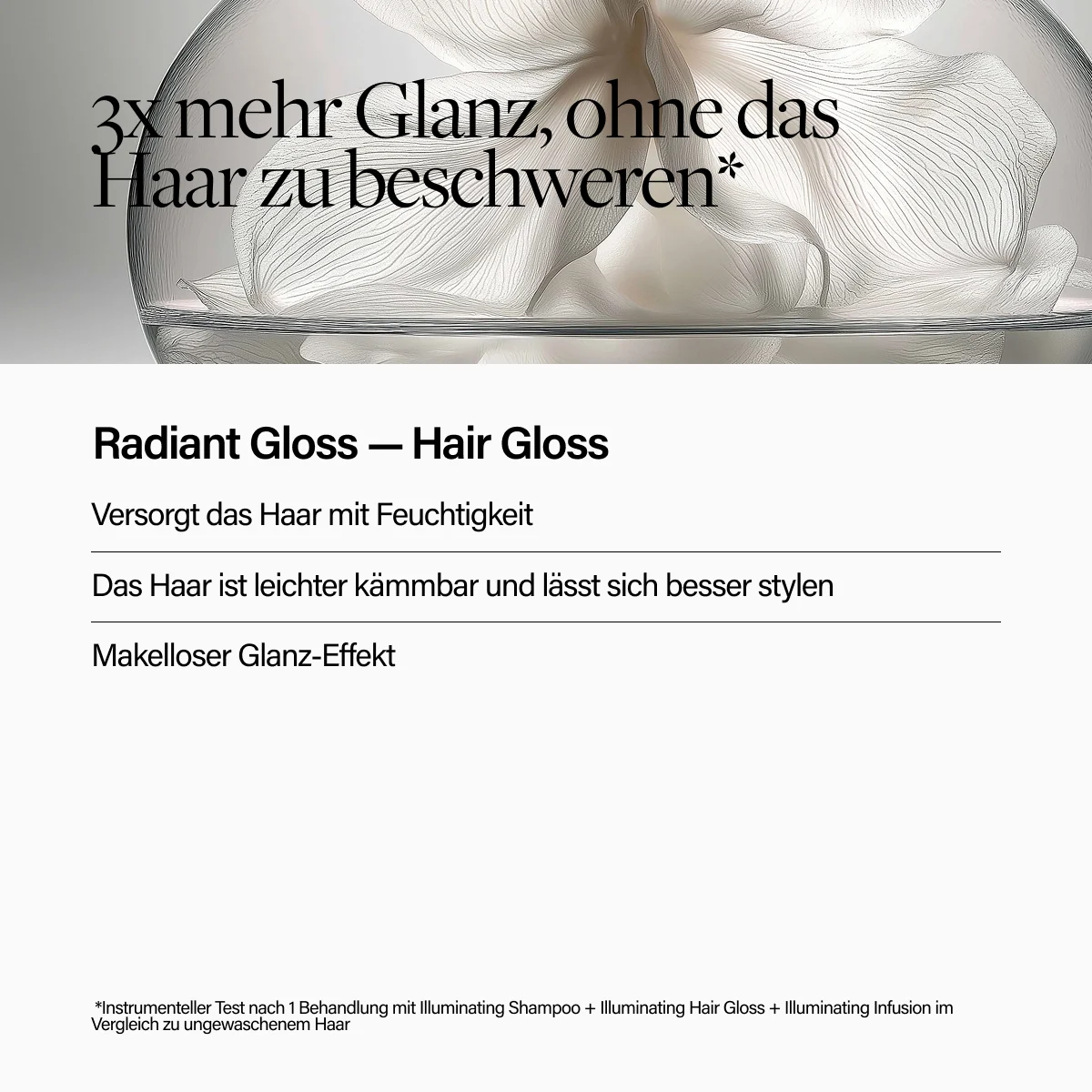 3x mehr Glanz, ohne das Haar zu beschweren*

Radiant Gloss — Hair Gloss

Versorgt das Haar mit Feuchtigkeit

Das Haar ist leichter kämmbar und lässt sich besser stylen

Makelloser Glanz-Effekt

*Instrumenteller Test nach 1 Behandlung mit Illuminating Shampoo + Illuminating Hair Gloss + Illuminating Infusion im Vergleich zu ungewaschenem Haar